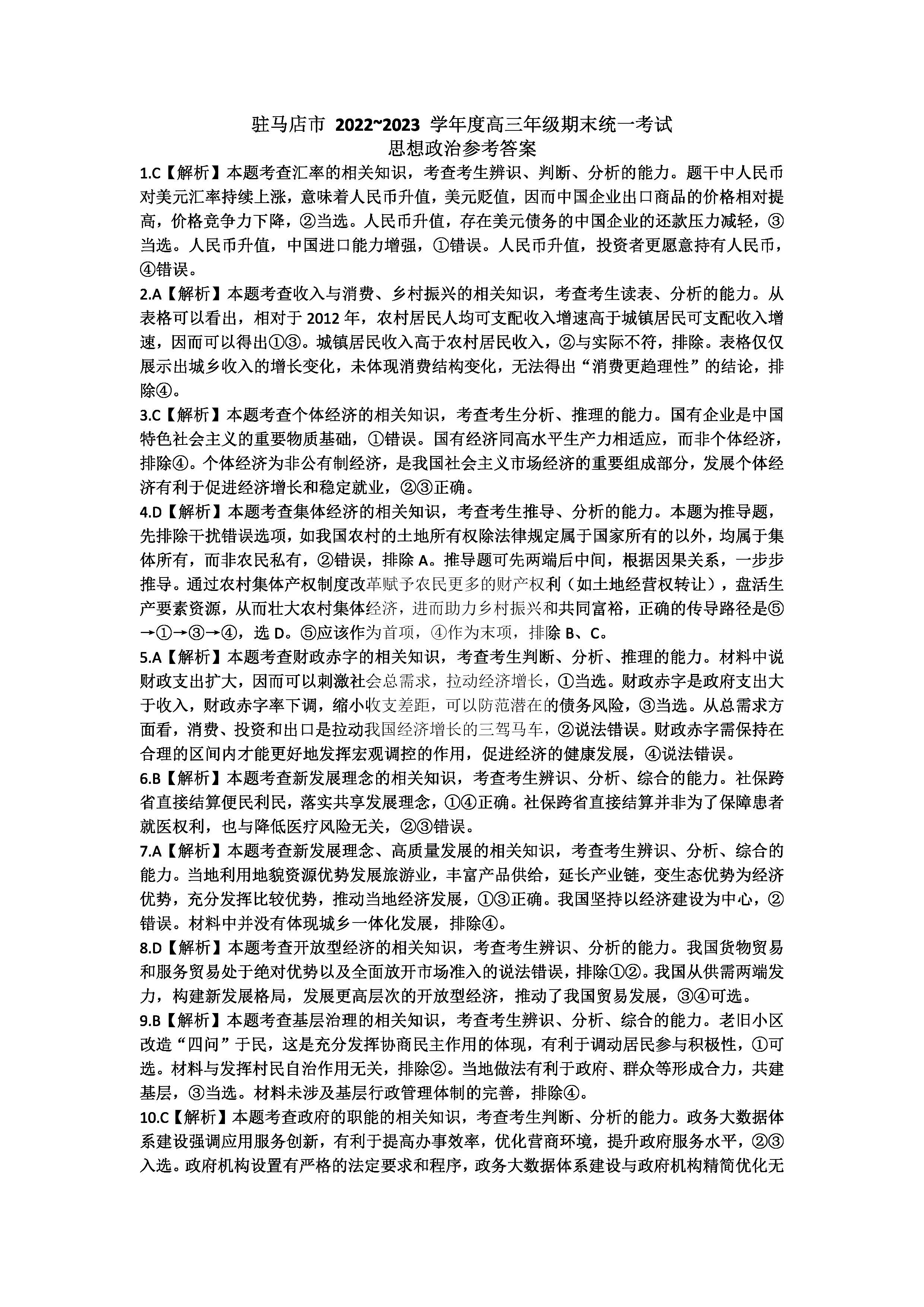 驻马店市 2022~2023 学年度高三年级期末统一考试
思想政治参考答案

1.C【解析】本题考查汇率的相关知识，考查考生辨识、判断、分析的能力。题干中人民币对美元汇率持续上涨，意味着人民币升值，美元贬值，因而中国企业出口商品的价格相对提高，价格竞争力下降，②当选。人民币升值，存在美元债务的中国企业的还款压力减轻，③当选。人民币升值，中国进口能力增强，①错误。人民币升值，投资者更愿意持有人民币，④错误。

2.A【解析】本题考查收入与消费、乡村振兴的相关知识，考查考生读表、分析的能力。从表格可以看出，相对于 2012 年，农村居民人均可支配收入增速高于城镇居民可支配收入增速，因而可以得出①③。城镇居民收入高于农村居民收入，②与实际不符，排除。表格仅仅展示出城乡收入的增长变化，未体现消费结构变化，无法得出“消费更趋理性”的结论，排除④。

3.C【解析】本题考查个体经济的相关知识，考查考生分析、推理的能力。国有企业是中国特色社会主义的重要物质基础，①错误。国有经济同高水平生产力相适应，而非个体经济，排除④。个体经济为非公有制经济，是我国社会主义市场经济的重要组成部分，发展个体经济有利于促进经济增长和稳定就业，②③正确。

4.D【解析】本题考查集体经济的相关知识，考查考生推导、分析的能力。本题为推导题，先排除干扰错误选项，如我国农村的土地所有权除法律规定属于国家所有的以外，均属于集体所有，而非农民私有，②错误，排除 A。推导题可先两端后中间，根据因果关系，一步步推导。通过农村集体产权制度改革赋予农民更多的财产权利（如土地经营权转让），盘活生产要素资源，从而壮大农村集体经济，进而助力乡村振兴和共同富裕，正确的传导路径是⑤→①→③→④，选 D。⑤应该作为首项，④作为末项，排除 B、C。

5.A【解析】本题考查财政赤字的相关知识，考查考生判断、分析、推理的能力。材料中说财政支出扩大，因而可以刺激社会总需求，拉动经济增长，①当选。财政赤字是政府支出大于收入，财政赤字率下调，缩小收支差距，可以防范潜在的债务风险，③当选。从总需求方面看，消费、投资和出口是拉动我国经济增长的三驾马车，②说法错误。财政赤字需保持在合理的区间内才能更好地发挥宏观调控的作用，促进经济的健康发展，④说法错误。

6.B【解析】本题考查新发展理念的相关知识，考查考生辨识、分析、综合的能力。社保跨省直接结算便民利民，落实共享发展理念，①④正确。社保跨省直接结算并非为了保障患者就医权利，也与降低医疗风险无关，②③错误。

7.A【解析】本题考查新发展理念、高质量发展的相关知识，考查考生辨识、分析、综合的能力。当地利用地貌资源优势发展旅游业，丰富产品供给，延长产业链，变生态优势为经济优势，充分发挥比较优势，推动当地经济发展，①③正确。我国坚持以经济建设为中心，②错误。材料中并没有体现城乡一体化发展，排除④。

8.D【解析】本题考查开放型经济的相关知识，考查考生辨识、分析的能力。我国货物贸易和服务贸易处于绝对优势以及全面放开市场准入的说法错误，排除①②。我国从供需两端发力，构建新发展格局，发展更高层次的开放型经济，推动了我国贸易发展，③④可选。

9.B【解析】本题考查基层治理的相关知识，考查考生辨识、分析、综合的能力。老旧小区改造“四问”于民，这是充分发挥协商民主作用的体现，有利于调动居民参与积极性，①可选。材料与发挥村民自治作用无关，排除②。当地做法有利于政府、群众等形成合力，共建基层，③当选。材料未涉及基层行政管理体制的完善，排除④。

10.C【解析】本题考查政府的职能的相关知识，考查考生判断、分析的能力。政务大数据体系建设强调应用服务创新，有利于提高办事效率，优化营商环境，提升政府服务水平，②③入选。政府机构设置有严格的法定要求和程序，政务大数据体系建设与政府机构精简优化无